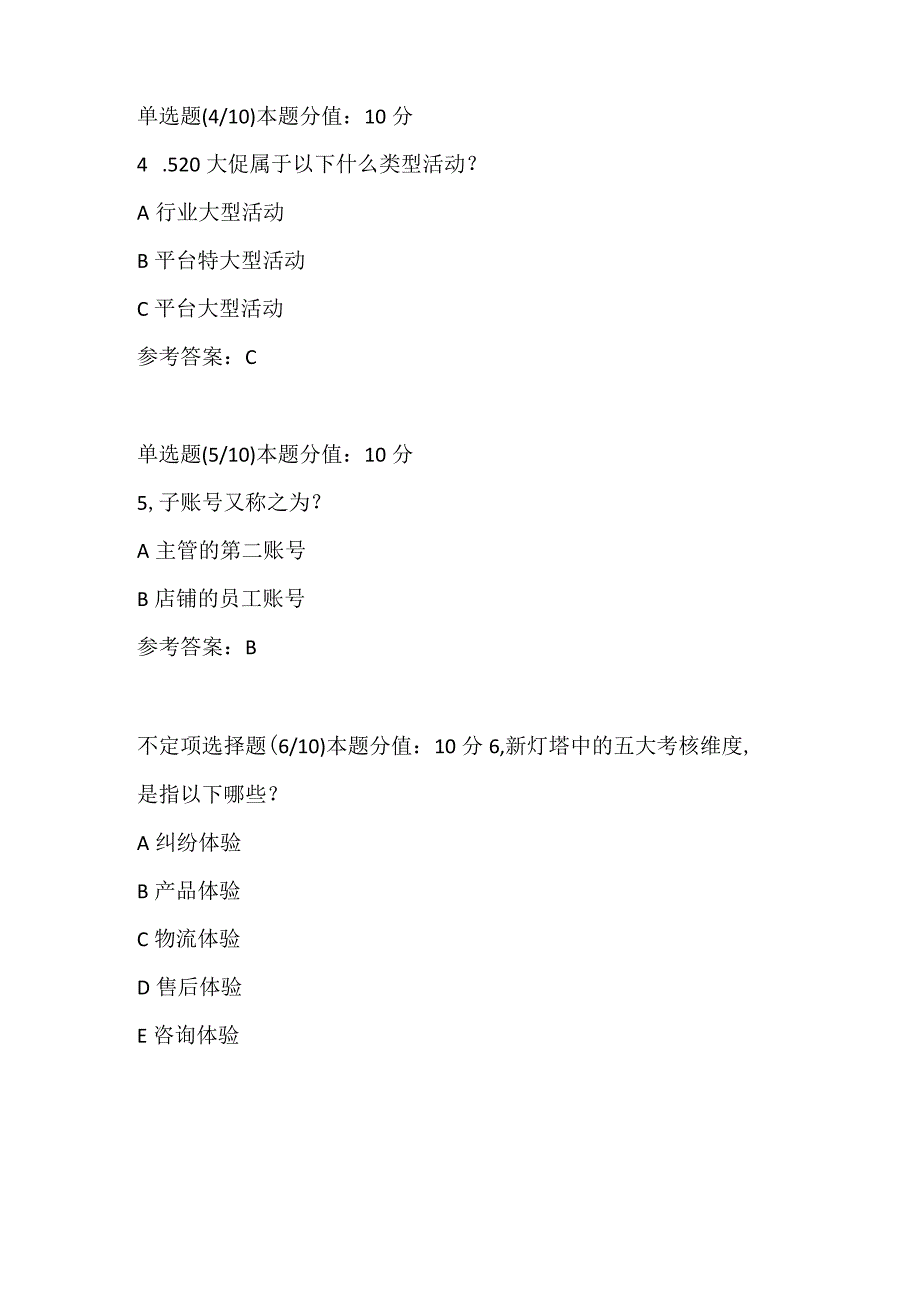 单选题(4/10)本题分值：10 分

4 .520 大促属于以下什么类型活动？

A 行业大型活动

B 平台特大型活动

C 平台大型活动

参考答案：C

单选题(5/10)本题分值：10 分

5, 子账号又称之为？

A 主管的第二账号

B 店铺的员工账号

参考答案：B

不定项选择题(6/10)本题分值：10 分 6,新灯塔中的五大考核维度，是指以下哪些？

A 纠纷体验

B 产品体验

C 物流体验

D 售后体验

E 咨询体验